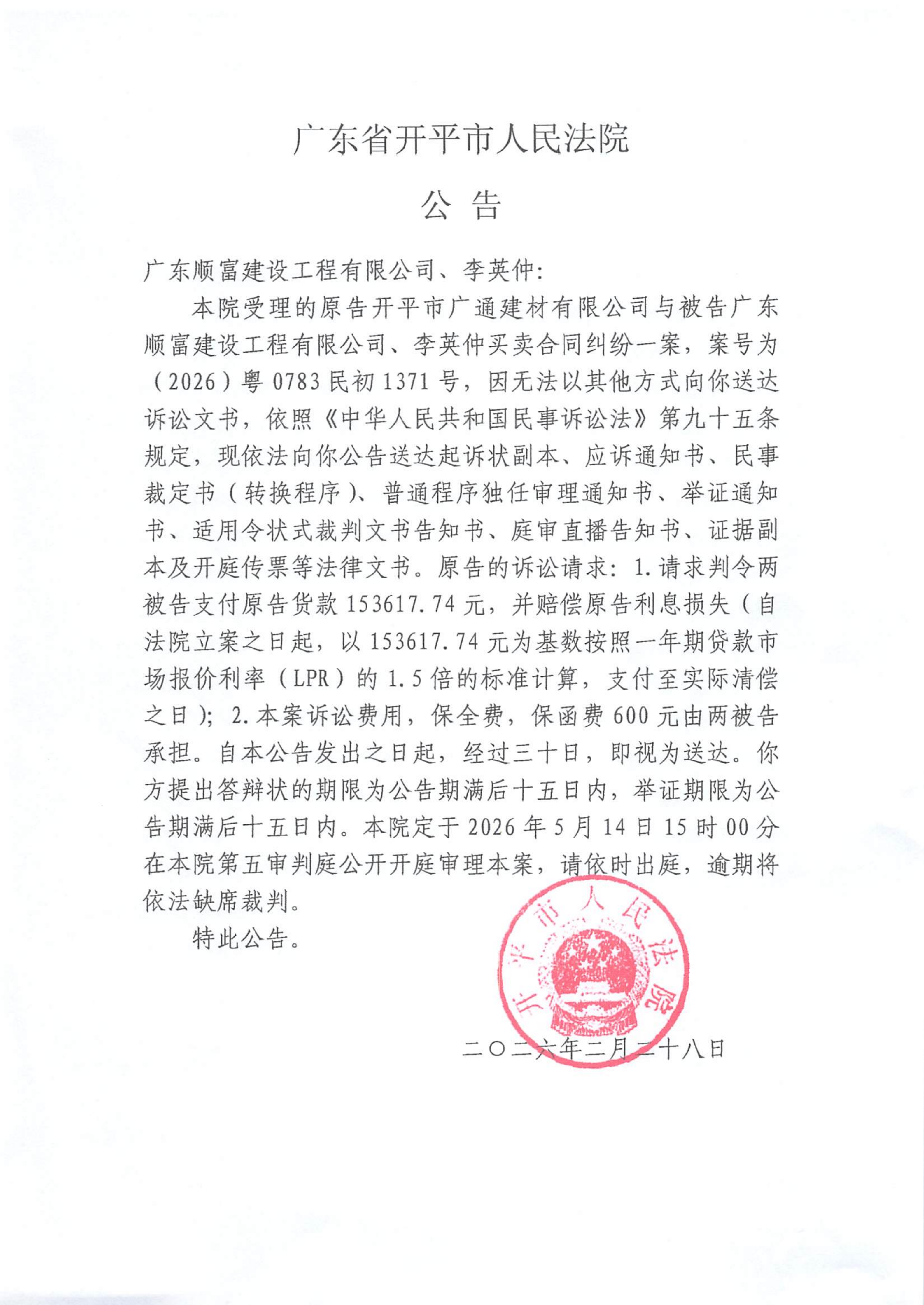 广东省开平市人民法院

公 告

广东顺富建设工程有限公司、李英仲：

本院受理的原告开平市广通建材有限公司与被告广东顺富建设工程有限公司、李英仲买卖合同纠纷一案，案号为（2026）粤0783民初1371号，因无法以其他方式向你送达诉讼文书，依照《中华人民共和国民事诉讼法》第九十五条规定，现依法向你公告送达起诉状副本、应诉通知书、民事裁定书（转换程序）、普通程序独任审理通知书、举证通知书、适用令状式裁判文书告知书、庭审直播告知书、证据副本及开庭传票等法律文书。原告的诉讼请求：1.请求判令两被告支付原告货款153617.74元，并赔偿原告利息损失（自法院立案之日起，以153617.74元为基数按照一年期贷款市场报价利率（LPR）的1.5倍的标准计算，支付至实际清偿之日）；2.本案诉讼费用，保全费，保函费600元由两被告承担。自本公告发出之日起，经过三十日，即视为送达。你方提出答辩状的期限为公告期满后十五日内，举证期限为公告期满后十五日内。本院定于2026年5月14日15时00分在本院第五审判庭公开开庭审理本案，请依时出庭，逾期将依法缺席裁判。

特此公告。

开平市人民法院

二〇二六年二月二十八日